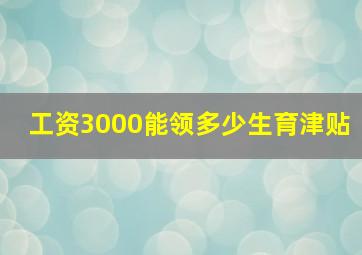 工资3000能领多少生育津贴